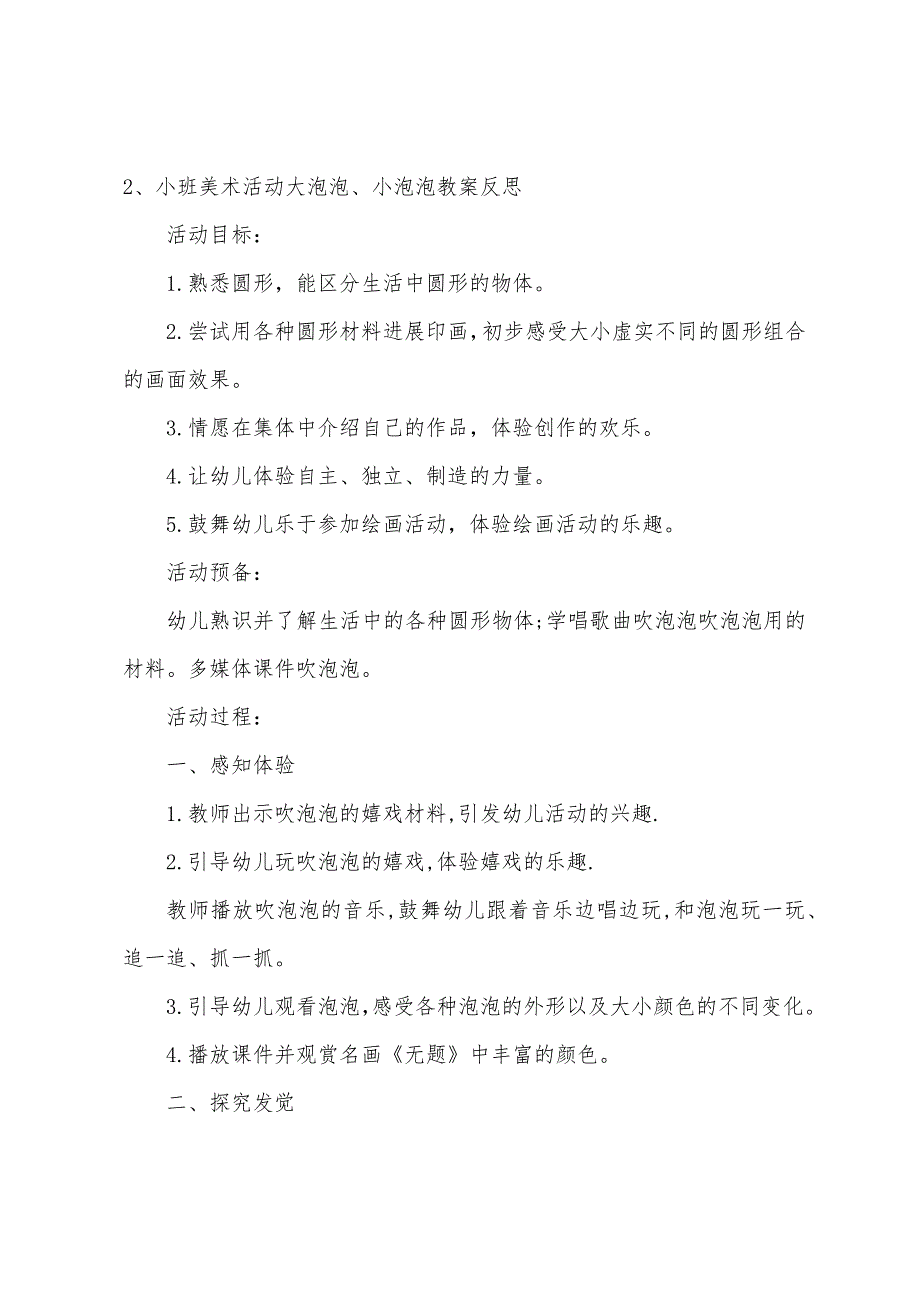 2、小班美术活动大泡泡、小泡泡教案反思

活动目标：

1.熟悉圆形，能区分生活中圆形的物体。

2.尝试用各种圆形材料进展印画，初步感受大小虚实不同的圆形组合的画面效果。

3.情愿在集体中介绍自己的作品，体验创作的欢乐。

4.让幼儿体验自主、独立、制造的力量。

5.鼓舞幼儿乐于参加绘画活动，体验绘画活动的乐趣。

活动预备：

幼儿熟识并了解生活中的各种圆形物体;学唱歌曲吹泡泡吹泡泡用的材料。多媒体课件吹泡泡。

活动过程：

一、感知体验

1.教师出示吹泡泡的嬉戏材料,引发幼儿活动的兴趣.

2.引导幼儿玩吹泡泡的嬉戏,体验嬉戏的乐趣.

教师播放吹泡泡的音乐,鼓舞幼儿跟着音乐边唱边玩,和泡泡玩一玩、追一追、抓一抓。

3.引导幼儿观看泡泡,感受各种泡泡的外形以及大小颜色的不同变化。

4.播放课件并观赏名画《无题》中丰富的颜色。

二、探究发觉